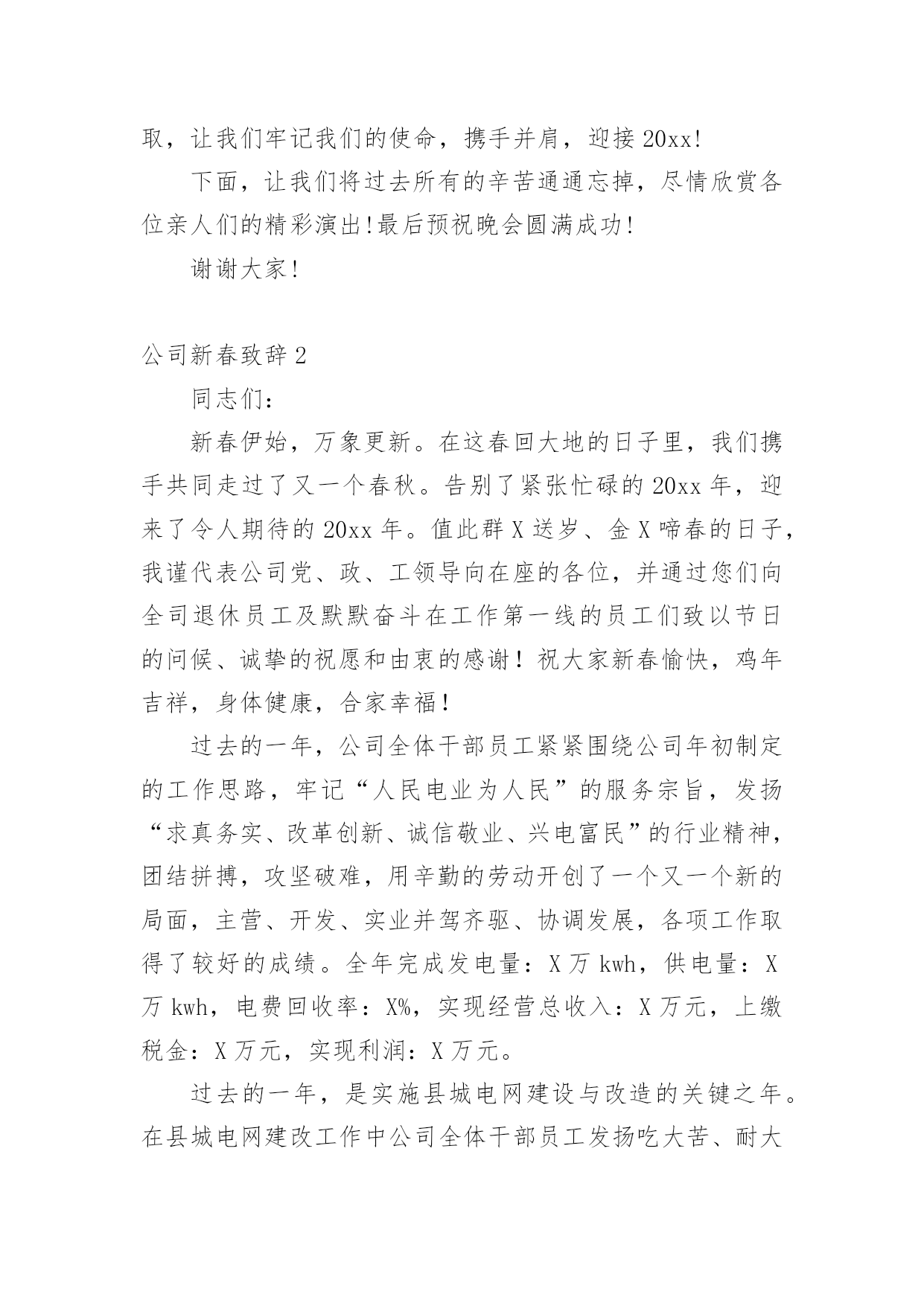 取，让我们牢记我们的使命，携手并肩，迎接20xx!

下面，让我们将过去所有的辛苦通通忘掉，尽情欣赏各位亲人们的精彩演出!最后预祝晚会圆满成功!

谢谢大家!

公司新春致辞2

同志们：

新春伊始，万象更新。在这春回大地的日子里，我们携手共同走过了又一个春秋。告别了紧张忙碌的20xx年，迎来了令人期待的20xx年。值此群X送岁、金X啼春的日子，我谨代表公司党、政、工领导向在座的各位，并通过您们向全司退休员工及默默奋斗在工作第一线的员工们致以节日的问候、诚挚的祝愿和由衷的感谢！祝大家新春愉快，鸡年吉祥，身体健康，合家幸福！

过去的一年，公司全体干部员工紧紧围绕公司年初制定的工作思路，牢记“人民电业为人民”的服务宗旨，发扬“求真务实、改革创新、诚信敬业、兴电富民”的行业精神，团结拼搏，攻坚破难，用辛勤的劳动开创了一个又一个新的局面，主营、开发、实业并驾齐驱、协调发展，各项工作取得了较好的成绩。全年完成发电量：X万kwh，供电量：X万kwh，电费回收率：X%，实现经营总收入：X万元，上缴税金：X万元，实现利润：X万元。

过去的一年，是实施县城电网建设与改造的关键之年。在县城电网建改工作中公司全体干部员工发扬吃大苦、耐大